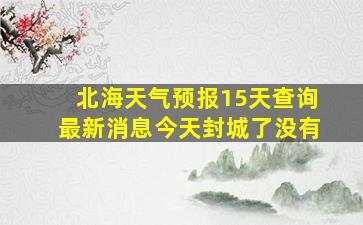 北海天气预报15天查询
最新消息今天封城了没有